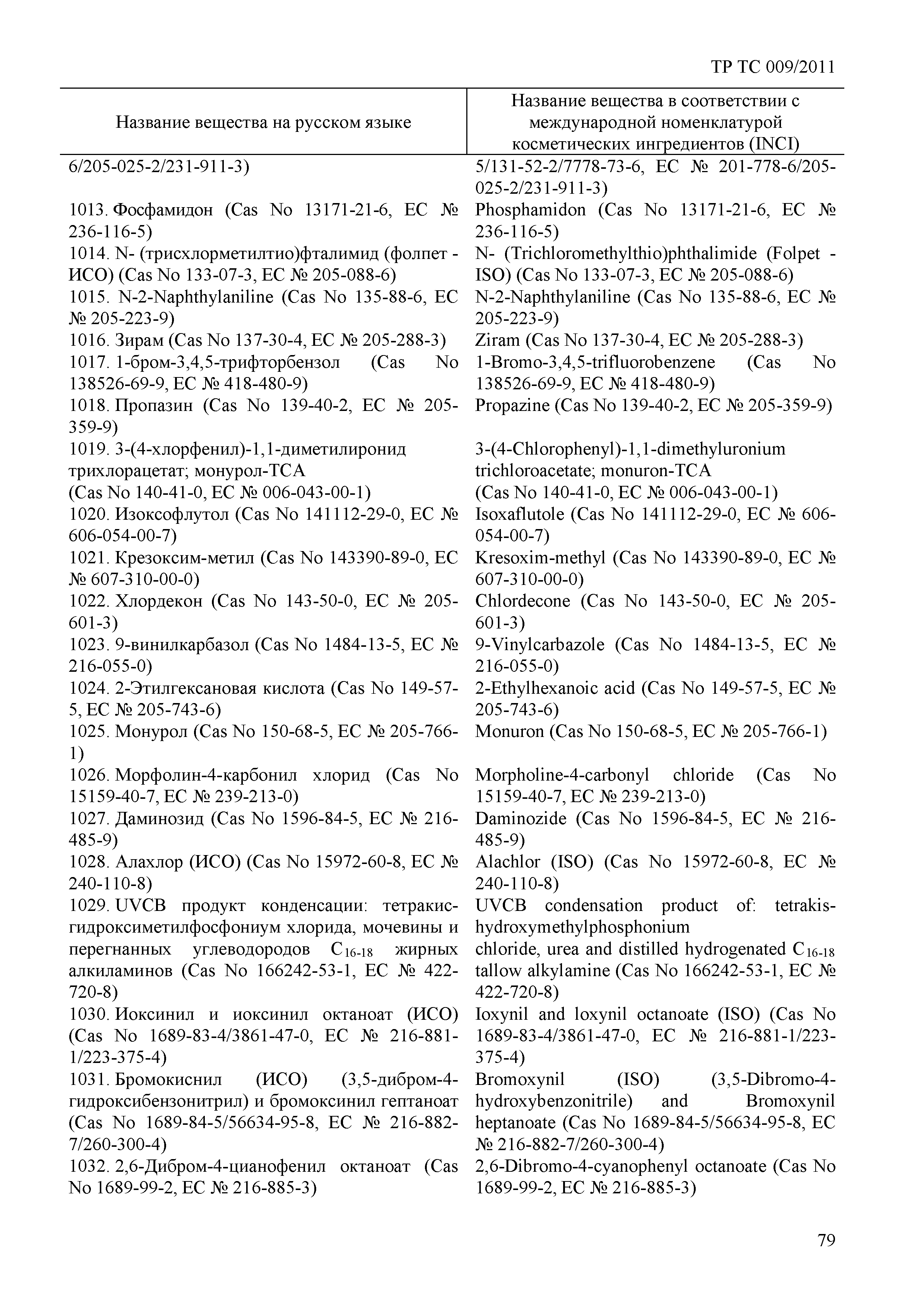 ТР ТС 009/2011

| Название вещества на русском языке | Название вещества в соответствии с международной номенклатурой косметических ингредиентов (INCI) |
|---|---|
| 6/205-025-2/231-911-3) | 5/131-52-2/7778-73-6, ЕС № 201-778-6/205-025-2/231-911-3) |
| 1013. Фосфамидон (Cas No 13171-21-6, ЕС № 236-116-5) | Phosphamidon (Cas No 13171-21-6, ЕС № 236-116-5) |
| 1014. N- (трисхлорметилтио)фталимид (фолпет - ИСО) (Cas No 133-07-3, ЕС № 205-088-6) | N- (Trichloromethylthio)phthalimide (Folpet - ISO) (Cas No 133-07-3, ЕС № 205-088-6) |
| 1015. N-2-Naphthylaniline (Cas No 135-88-6, ЕС № 205-223-9) | N-2-Naphthylaniline (Cas No 135-88-6, ЕС № 205-223-9) |
| 1016. Зирам (Cas No 137-30-4, ЕС № 205-288-3) | Ziram (Cas No 137-30-4, ЕС № 205-288-3) |
| 1017. 1-бром-3,4,5-трифторбензол (Cas No 138526-69-9, ЕС № 418-480-9) | 1-Bromo-3,4,5-trifluorobenzene (Cas No 138526-69-9, ЕС № 418-480-9) |
| 1018. Пропазин (Cas No 139-40-2, ЕС № 205-359-9) | Propazine (Cas No 139-40-2, ЕС № 205-359-9) |
| 1019. 3-(4-хлорфенил)-1,1-диметилиронид трихлорацетат; монурол-ТСА (Cas No 140-41-0, ЕС № 006-043-00-1) | 3-(4-Chlorophenyl)-1,1-dimethyluronium trichloroacetate; monuron-TCA (Cas No 140-41-0, ЕС № 006-043-00-1) |
| 1020. Изоксофлутол (Cas No 141112-29-0, ЕС № 606-054-00-7) | Isoxaflutole (Cas No 141112-29-0, ЕС № 606-054-00-7) |
| 1021. Крезоксим-метил (Cas No 143390-89-0, ЕС № 607-310-00-0) | Kresoxim-methyl (Cas No 143390-89-0, ЕС № 607-310-00-0) |
| 1022. Хлордекон (Cas No 143-50-0, ЕС № 205-601-3) | Chlordecone (Cas No 143-50-0, ЕС № 205-601-3) |
| 1023. 9-винилкарбазол (Cas No 1484-13-5, ЕС № 216-055-0) | 9-Vinylcarbazole (Cas No 1484-13-5, ЕС № 216-055-0) |
| 1024. 2-Этилгексановая кислота (Cas No 149-57-5, ЕС № 205-743-6) | 2-Ethylhexanoic acid (Cas No 149-57-5, ЕС № 205-743-6) |
| 1025. Монурол (Cas No 150-68-5, ЕС № 205-766-1) | Monuron (Cas No 150-68-5, ЕС № 205-766-1) |
| 1026. Морфолин-4-карбонил хлорид (Cas No 15159-40-7, ЕС № 239-213-0) | Morpholine-4-carbonyl chloride (Cas No 15159-40-7, ЕС № 239-213-0) |
| 1027. Даминозид (Cas No 1596-84-5, ЕС № 216-485-9) | Daminozide (Cas No 1596-84-5, ЕС № 216-485-9) |
| 1028. Алахлор (ИСО) (Cas No 15972-60-8, ЕС № 240-110-8) | Alachlor (ISO) (Cas No 15972-60-8, ЕС № 240-110-8) |
| 1029. UVCB продукт конденсации: тетракис-гидроксиметилфосфониум хлорида, мочевины и перегнанных углеводородов $C_{16-18}$ жирных алкиламинов (Cas No 166242-53-1, ЕС № 422-720-8) | UVCB condensation product of: tetrakis-hydroxymethylphosphonium chloride, urea and distilled hydrogenated $C_{16-18}$ tallow alkylamine (Cas No 166242-53-1, ЕС № 422-720-8) |
| 1030. Иоксинил и иоксинил октаноат (ИСО) (Cas No 1689-83-4/3861-47-0, ЕС № 216-881-1/223-375-4) | Ioxynil and loxynil octanoate (ISO) (Cas No 1689-83-4/3861-47-0, ЕС № 216-881-1/223-375-4) |
| 1031. Бромокиснил (ИСО) (3,5-дибром-4-гидроксибензонитрил) и бромоксинил гептаноат (Cas No 1689-84-5/56634-95-8, ЕС № 216-882-7/260-300-4) | Bromoxynil (ISO) (3,5-Dibromo-4-hydroxybenzonitrile) and Bromoxynil heptanoate (Cas No 1689-84-5/56634-95-8, ЕС № 216-882-7/260-300-4) |
| 1032. 2,6-Дибром-4-цианофенил октаноат (Cas No 1689-99-2, ЕС № 216-885-3) | 2,6-Dibromo-4-cyanophenyl octanoate (Cas No 1689-99-2, ЕС № 216-885-3) |

79